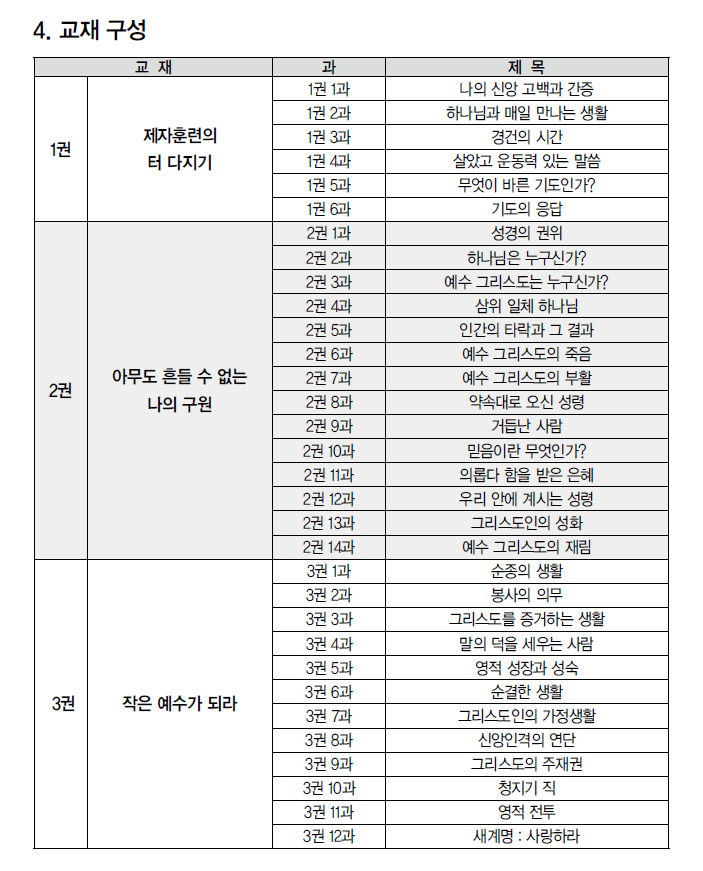 4. 교재 구성

| 교 재 | | 과 | 제 목 |
|---|---|---|---|
| 1권 | 제자훈련의 터 다지기 | 1권 1과 | 나의 신앙 고백과 간증 |
| | | 1권 2과 | 하나님과 매일 만나는 생활 |
| | | 1권 3과 | 경건의 시간 |
| | | 1권 4과 | 살았고 운동력 있는 말씀 |
| | | 1권 5과 | 무엇이 바른 기도인가? |
| | | 1권 6과 | 기도의 응답 |
| 2권 | 아무도 흔들 수 없는 나의 구원 | 2권 1과 | 성경의 권위 |
| | | 2권 2과 | 하나님은 누구신가? |
| | | 2권 3과 | 예수 그리스도는 누구신가? |
| | | 2권 4과 | 삼위 일체 하나님 |
| | | 2권 5과 | 인간의 타락과 그 결과 |
| | | 2권 6과 | 예수 그리스도의 죽음 |
| | | 2권 7과 | 예수 그리스도의 부활 |
| | | 2권 8과 | 약속대로 오신 성령 |
| | | 2권 9과 | 거듭난 사람 |
| | | 2권 10과 | 믿음이란 무엇인가? |
| | | 2권 11과 | 의롭다 함을 받은 은혜 |
| | | 2권 12과 | 우리 안에 계시는 성령 |
| | | 2권 13과 | 그리스도인의 성화 |
| | | 2권 14과 | 예수 그리스도의 재림 |
| 3권 | 작은 예수가 되라 | 3권 1과 | 순종의 생활 |
| | | 3권 2과 | 봉사의 의무 |
| | | 3권 3과 | 그리스도를 증거하는 생활 |
| | | 3권 4과 | 말의 덕을 세우는 사람 |
| | | 3권 5과 | 영적 성장과 성숙 |
| | | 3권 6과 | 순결한 생활 |
| | | 3권 7과 | 그리스도인의 가정생활 |
| | | 3권 8과 | 신앙인격의 연단 |
| | | 3권 9과 | 그리스도의 주재권 |
| | | 3권 10과 | 청지기 직 |
| | | 3권 11과 | 영적 전투 |
| | | 3권 12과 | 새계명 : 사랑하라 |